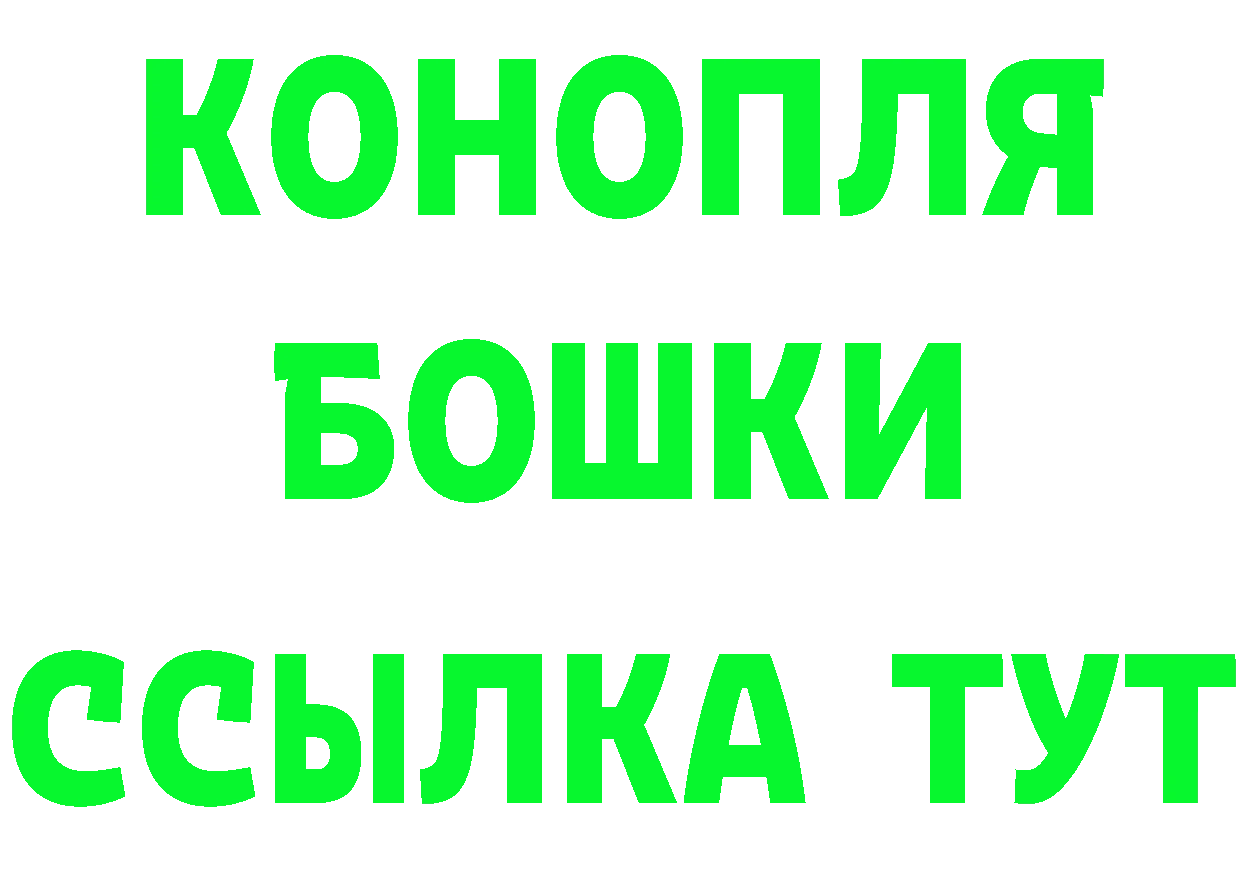 КОНОПЛЯ
БОШКИ
ССЫЛКА ТУТ